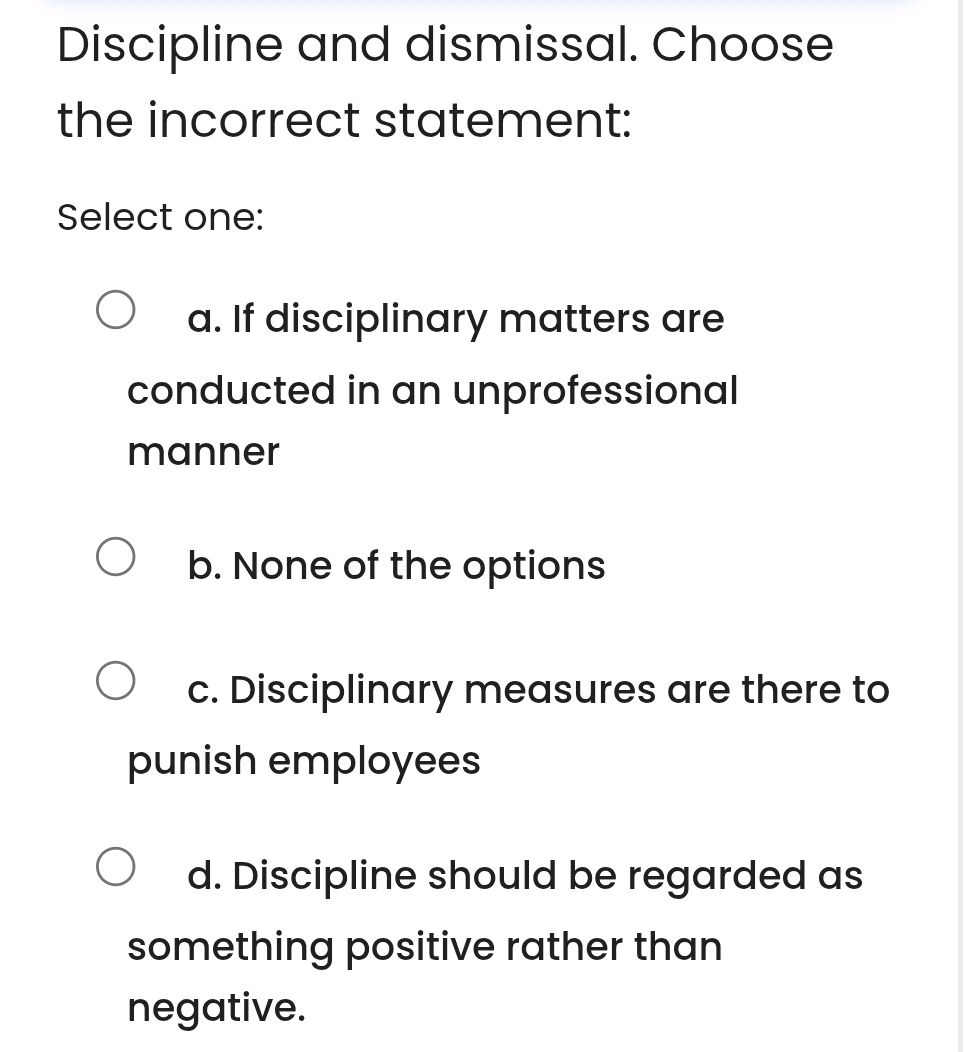 Discipline and dismissal. Choose the incorrect statement:

Select one:

a. If disciplinary matters are conducted in an unprofessional manner

b. None of the options

c. Disciplinary measures are there to punish employees

d. Discipline should be regarded as something positive rather than negative.